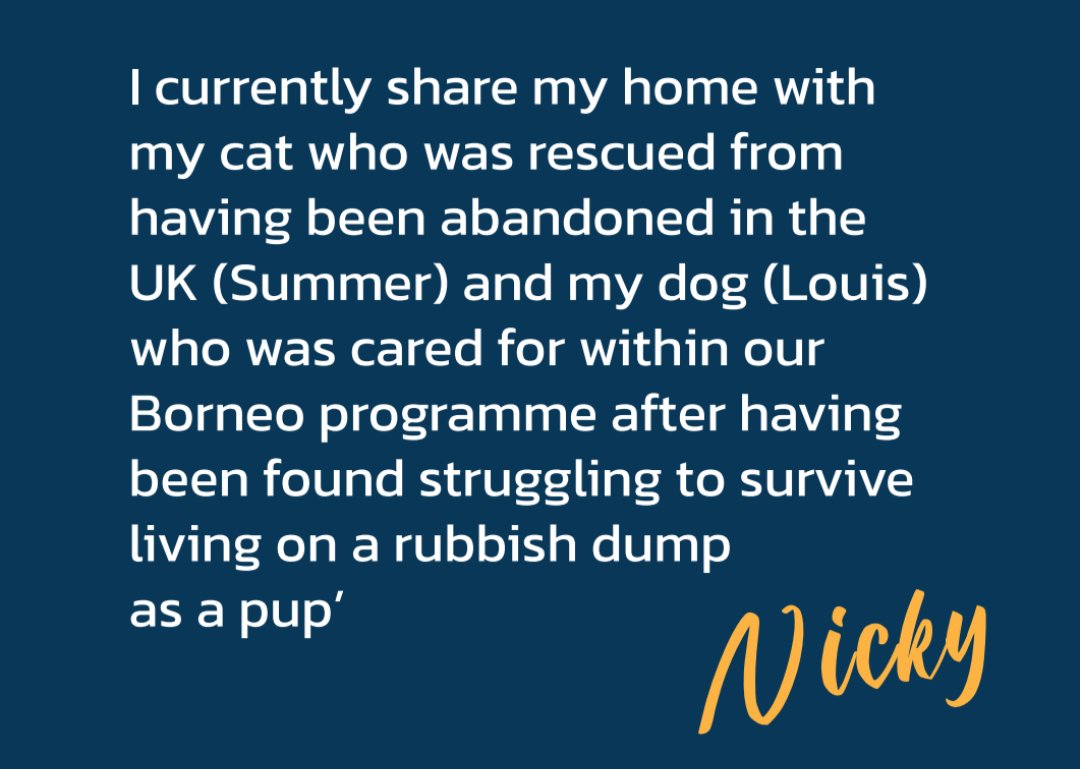 I currently share my home with my cat who was rescued from having been abandoned in the UK (Summer) and my dog (Louis) who was cared for within our Borneo programme after having been found struggling to survive living on a rubbish dump as a pup’

Nicky